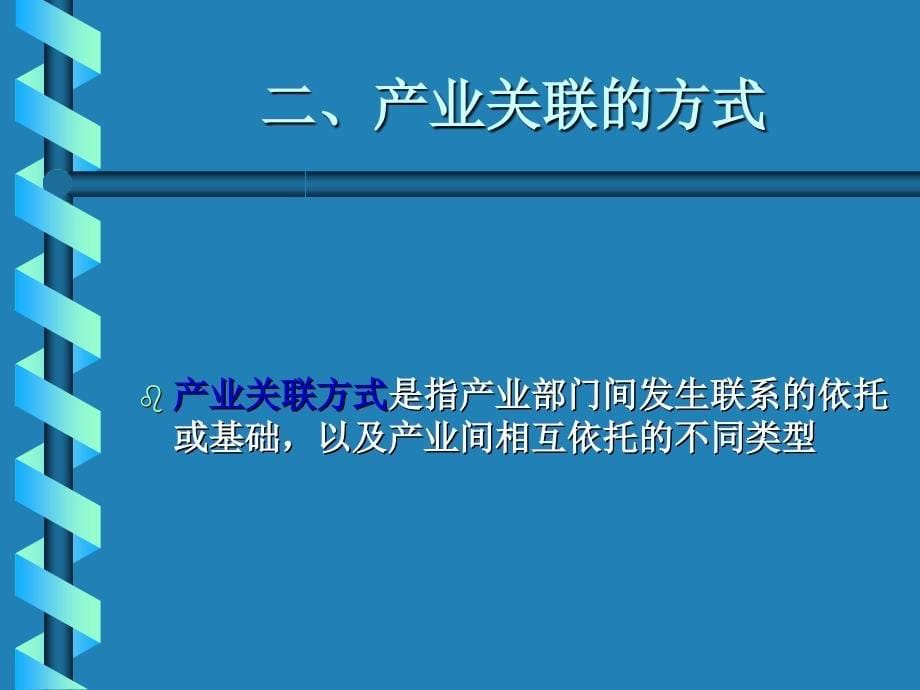 二、产业关联的方式

产业关联方式是指产业部门间发生联系的依托或基础，以及产业间相互依托的不同类型